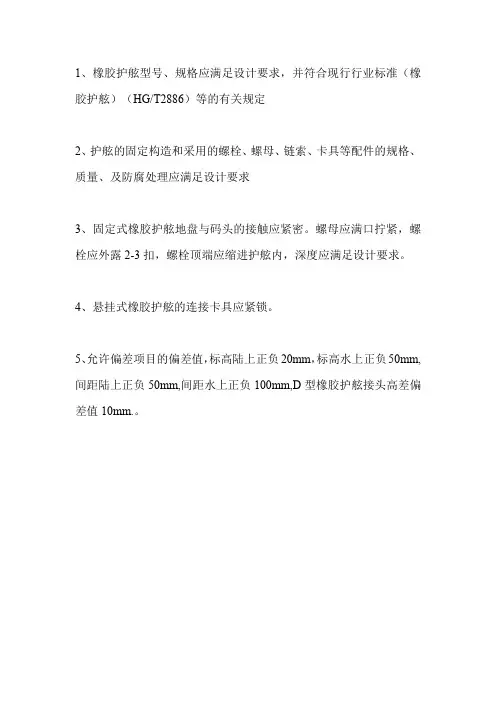 1、橡胶护舷型号、规格应满足设计要求，并符合现行行业标准（橡胶护舷）（HG/T2886）等的有关规定

2、护舷的固定构造和采用的螺栓、螺母、链索、卡具等配件的规格、质量、及防腐处理应满足设计要求

3、固定式橡胶护舷地盘与码头的接触应紧密。螺母应满口拧紧，螺栓应外露 2-3 扣，螺栓顶端应缩进护舷内，深度应满足设计要求。

4、悬挂式橡胶护舷的连接卡具应紧锁。

5、允许偏差项目的偏差值，标高陆上正负 20mm，标高水上正负 50mm，间距陆上正负 50mm，间距水上正负 100mm，D 型橡胶护舷接头高差偏差值 10mm.。